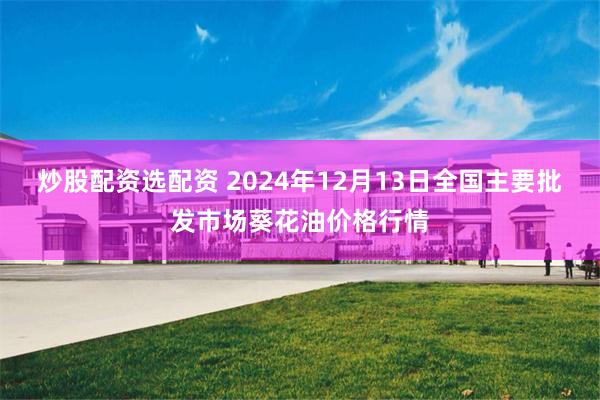 炒股配资选配资 2024年12月13日全国主要批发市场葵花油价格行情